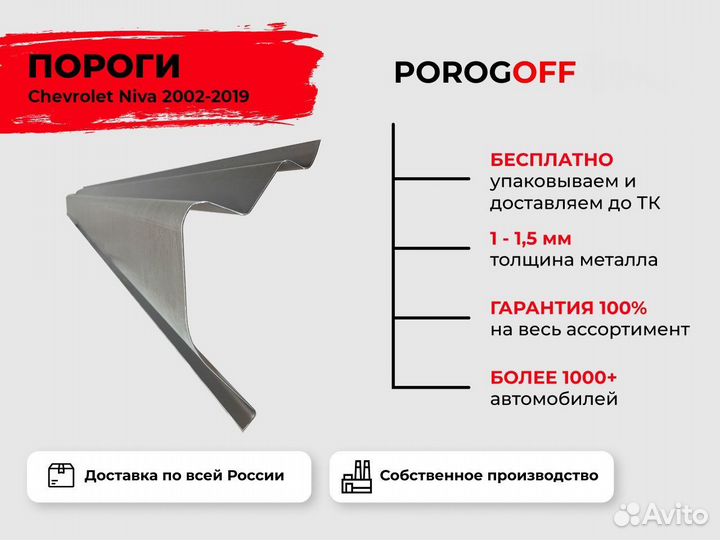 ПОРОГИ
Chevrolet Niva 2002-2019

POROGOFF

БЕСПЛАТНО
упаковываем и доставляем до ТК

1 - 1,5 мм
толщина металла

ГАРАНТИЯ 100%
на весь ассортимент

БОЛЕЕ 1000+
автомобилей

Доставка по всей России

Собственное производство

Avito